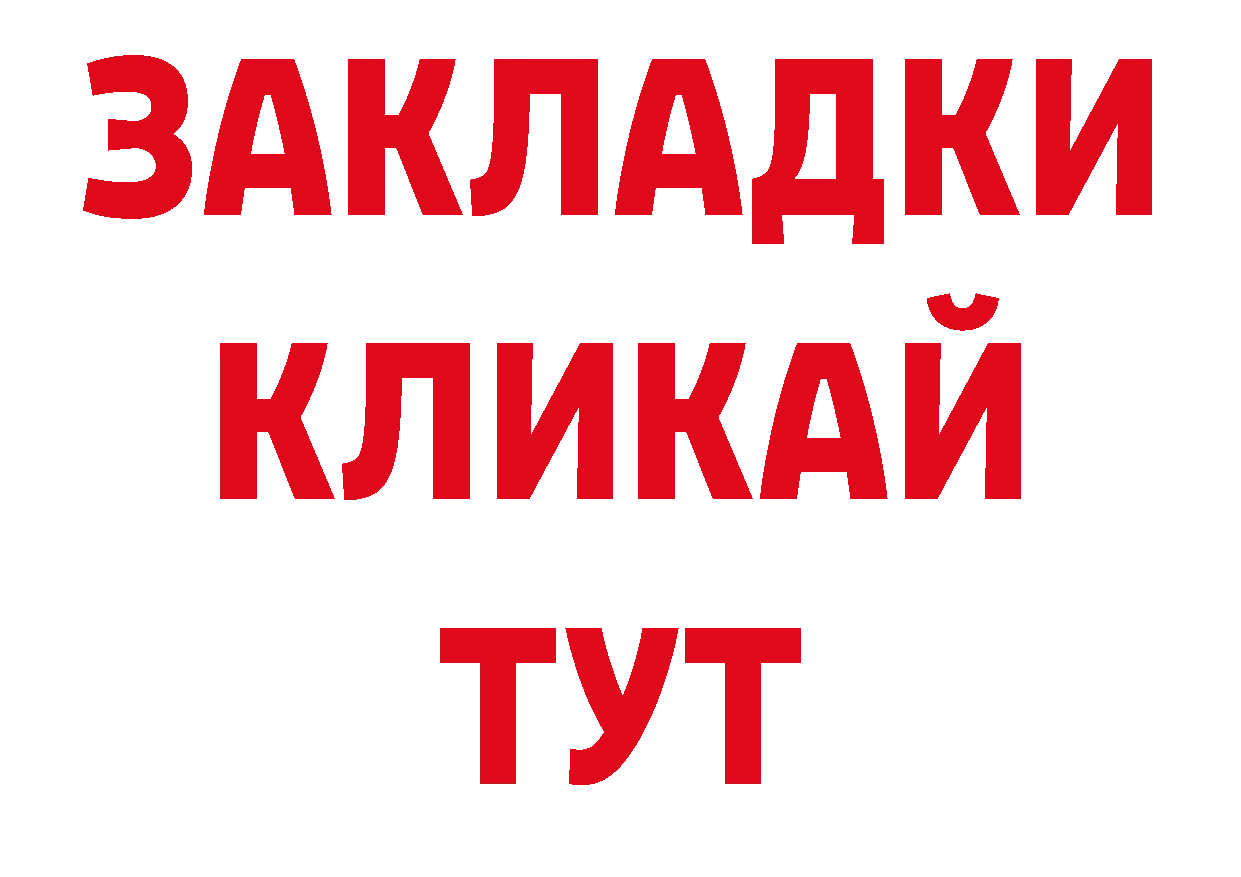 ЗАКЛАДКИ
КЛИКАЙ
ТУТ